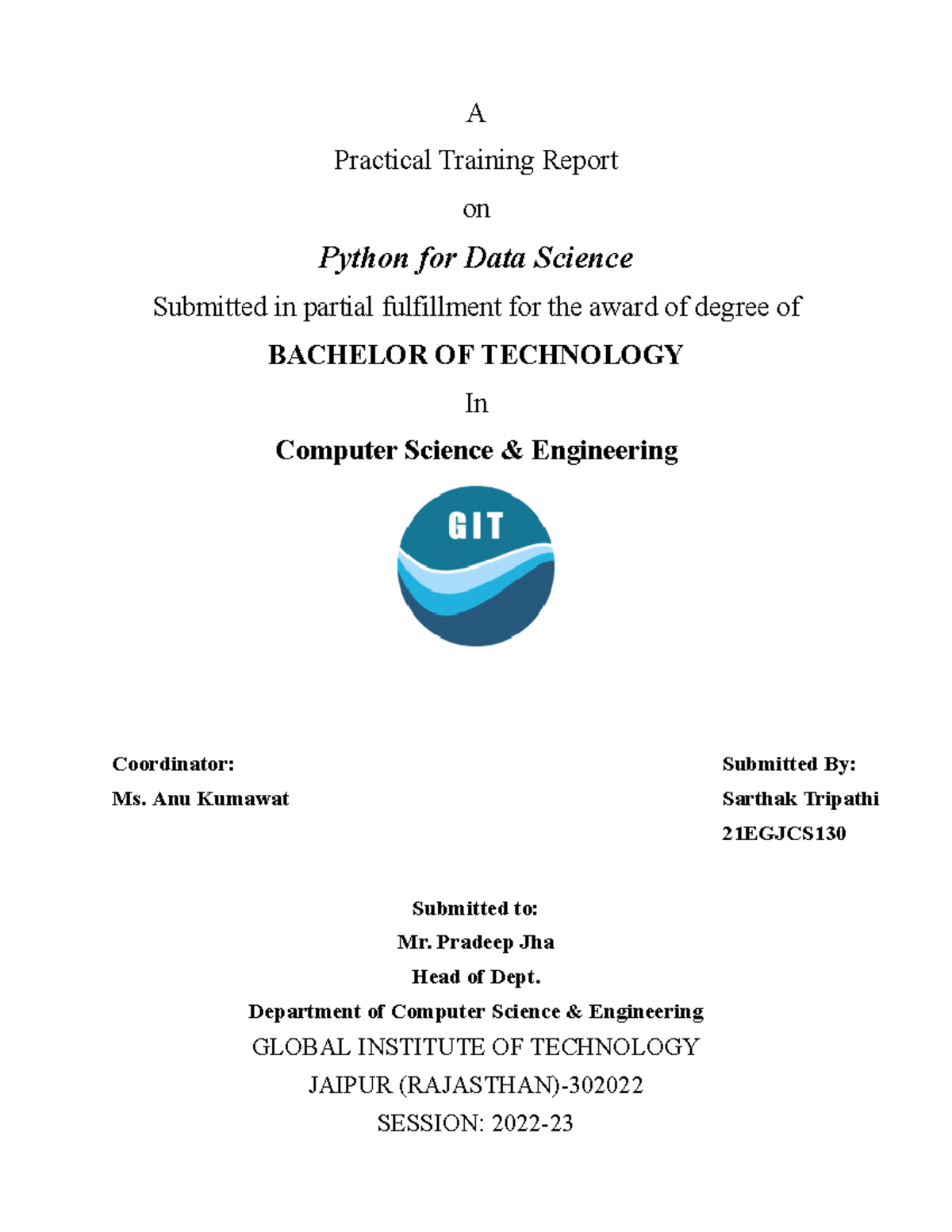 A

Practical Training Report

on

Python for Data Science

Submitted in partial fulfillment for the award of degree of

BACHELOR OF TECHNOLOGY

In

Computer Science & Engineering

GIT

Coordinator:

Ms. Anu Kumawat

Submitted By:

Sarthak Tripathi

21EGJCS130

Submitted to:

Mr. Pradeep Jha

Head of Dept.

Department of Computer Science & Engineering

GLOBAL INSTITUTE OF TECHNOLOGY

JAIPUR (RAJASTHAN)-302022

SESSION: 2022-23